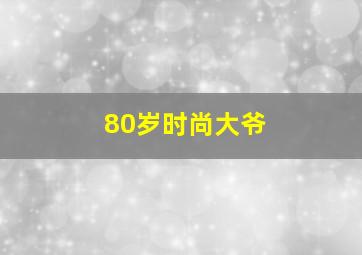 80岁时尚大爷